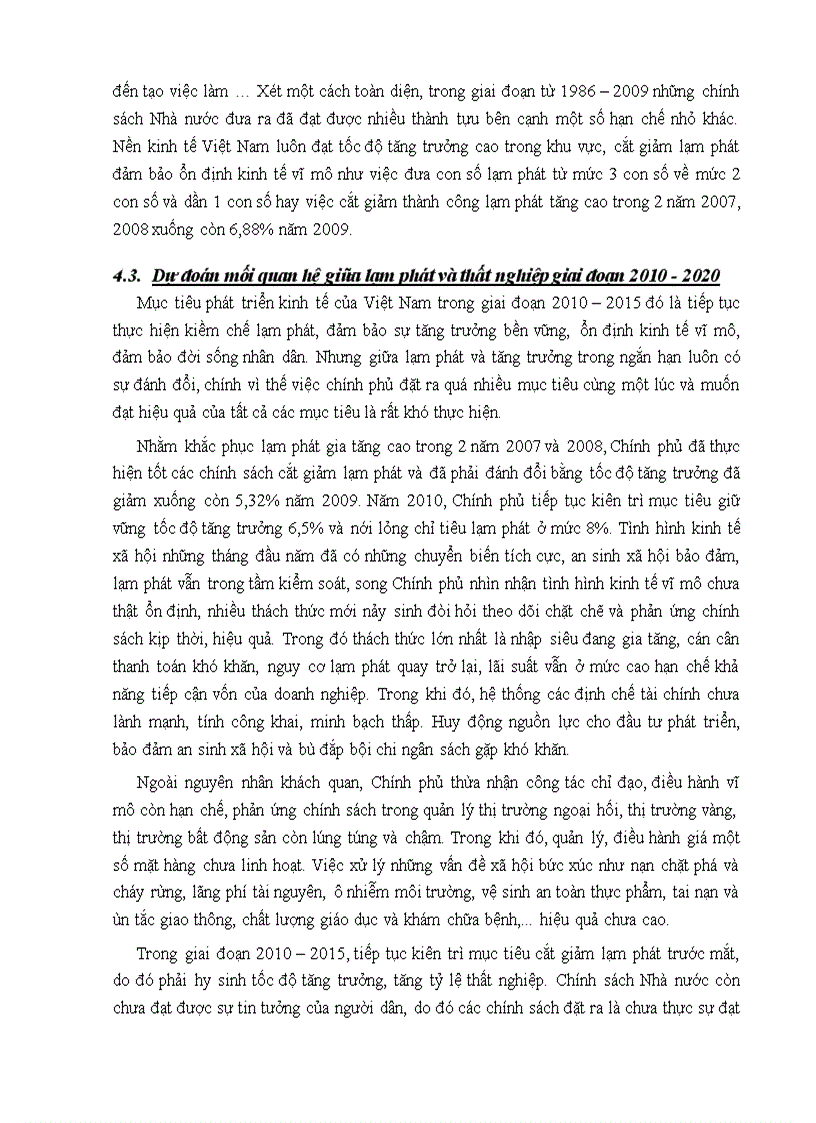 đến tạo việc làm … Xét một cách toàn diện, trong giai đoạn từ 1986 – 2009 những chính sách Nhà nước đưa ra đã đạt được nhiều thành tựu bên cạnh một số hạn chế nhỏ khác. Nền kinh tế Việt Nam luôn đạt tốc độ tăng trưởng cao trong khu vực, cắt giảm lạm phát đảm bảo ổn định kinh tế vĩ mô như việc đưa con số lạm phát từ mức 3 con số về mức 2 con số và dần 1 con số hay việc cắt giảm thành công lạm phát tăng cao trong 2 năm 2007, 2008 xuống còn 6,88% năm 2009.

4.3. Dự đoán mối quan hệ giữa lạm phát và thất nghiệp giai đoạn 2010 - 2020

Mục tiêu phát triển kinh tế của Việt Nam trong giai đoạn 2010 – 2015 đó là tiếp tục thực hiện kiềm chế lạm phát, đảm bảo sự tăng trưởng bền vững, ổn định kinh tế vĩ mô, đảm bảo đời sống nhân dân. Nhưng giữa lạm phát và tăng trưởng trong ngắn hạn luôn có sự đánh đổi, chính vì thế việc chính phủ đặt ra quá nhiều mục tiêu cùng một lúc và muốn đạt hiệu quả của tất cả các mục tiêu là rất khó thực hiện.

Nhằm khắc phục lạm phát gia tăng cao trong 2 năm 2007 và 2008, Chính phủ đã thực hiện tốt các chính sách cắt giảm lạm phát và đã phải đánh đổi bằng tốc độ tăng trưởng đã giảm xuống còn 5,32% năm 2009. Năm 2010, Chính phủ tiếp tục kiên trì mục tiêu giữ vững tốc độ tăng trưởng 6,5% và nới lỏng chỉ tiêu lạm phát ở mức 8%. Tình hình kinh tế xã hội những tháng đầu năm đã có những chuyển biến tích cực, an sinh xã hội bảo đảm, lạm phát vẫn trong tầm kiểm soát, song Chính phủ nhìn nhận tình hình kinh tế vĩ mô chưa thật ổn định, nhiều thách thức mới nảy sinh đòi hỏi theo dõi chặt chẽ và phản ứng chính sách kịp thời, hiệu quả. Trong đó thách thức lớn nhất là nhập siêu đang gia tăng, cán cân thanh toán khó khăn, nguy cơ lạm phát quay trở lại, lãi suất vẫn ở mức cao hạn chế khả năng tiếp cận vốn của doanh nghiệp. Trong khi đó, hệ thống các định chế tài chính chưa lành mạnh, tính công khai, minh bạch thấp. Huy động nguồn lực cho đầu tư phát triển, bảo đảm an sinh xã hội và bù đắp bội chi ngân sách gặp khó khăn.

Ngoài nguyên nhân khách quan, Chính phủ thừa nhận công tác chỉ đạo, điều hành vĩ mô còn hạn chế, phản ứng chính sách trong quản lý thị trường ngoại hối, thị trường vàng, thị trường bất động sản còn lúng túng và chậm. Trong khi đó, quản lý, điều hành giá một số mặt hàng chưa linh hoạt. Việc xử lý những vấn đề xã hội bức xúc như nạn chặt phá và cháy rừng, lãng phí tài nguyên, ô nhiễm môi trường, vệ sinh an toàn thực phẩm, tai nạn và ùn tắc giao thông, chất lượng giáo dục và khám chữa bệnh,... hiệu quả chưa cao.

Trong giai đoạn 2010 – 2015, tiếp tục kiên trì mục tiêu cắt giảm lạm phát trước mắt, do đó phải hy sinh tốc độ tăng trưởng, tăng tỷ lệ thất nghiệp. Chính sách Nhà nước còn chưa đạt được sự tin tưởng của người dân, do đó các chính sách đặt ra là chưa thực sự đạt